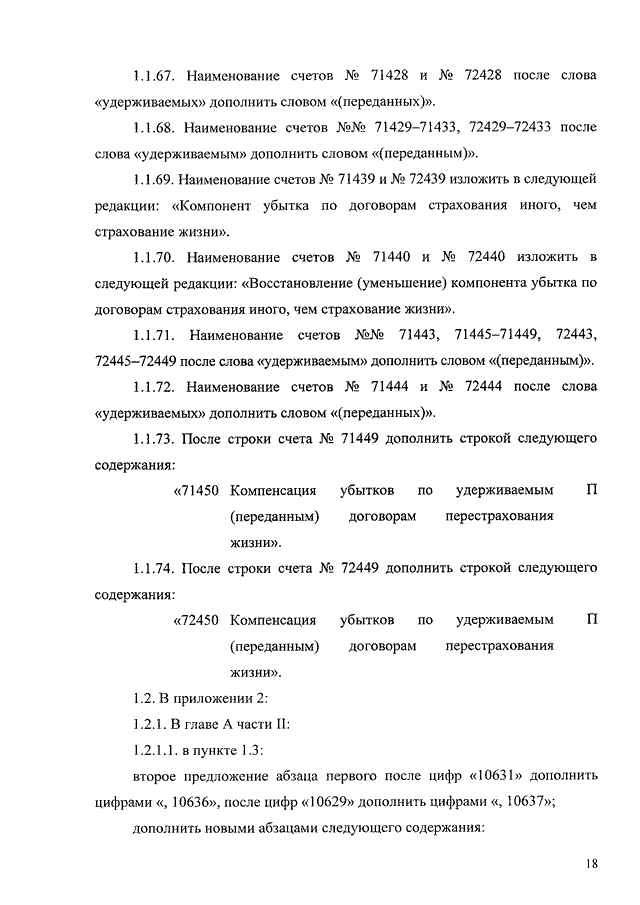 1.1.67. Наименование счетов № 71428 и № 72428 после слова «удерживаемых» дополнить словом «(переданных)».

1.1.68. Наименование счетов №№ 71429–71433, 72429–72433 после слова «удерживаемым» дополнить словом «(переданным)».

1.1.69. Наименование счетов № 71439 и № 72439 изложить в следующей редакции: «Компонент убытка по договорам страхования иного, чем страхование жизни».

1.1.70. Наименование счетов № 71440 и № 72440 изложить в следующей редакции: «Восстановление (уменьшение) компонента убытка по договорам страхования иного, чем страхование жизни».

1.1.71. Наименование счетов №№ 71443, 71445–71449, 72443, 72445–72449 после слова «удерживаемым» дополнить словом «(переданным)».

1.1.72. Наименование счетов № 71444 и № 72444 после слова «удерживаемых» дополнить словом «(переданных)».

1.1.73. После строки счета № 71449 дополнить строкой следующего содержания:

«71450 Компенсация убытков по удерживаемым (переданным) договорам перестрахования жизни». П

1.1.74. После строки счета № 72449 дополнить строкой следующего содержания:

«72450 Компенсация убытков по удерживаемым (переданным) договорам перестрахования жизни». П

1.2. В приложении 2:

1.2.1. В главе А части II:

1.2.1.1. в пункте 1.3:

второе предложение абзаца первого после цифр «10631» дополнить цифрами «, 10636», после цифр «10629» дополнить цифрами «, 10637»;

дополнить новыми абзацами следующего содержания:

18